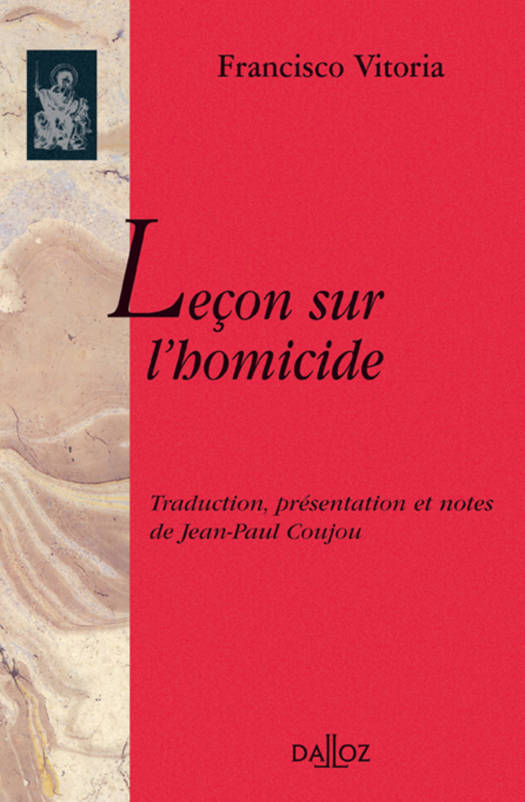 Francisco Vitoria

Leçon sur l'homicide

Traduction, présentation et notes de Jean-Paul Coujou

DALLOZ